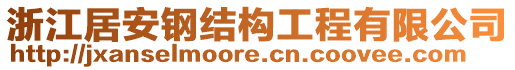 浙江居安钢结构工程有限公司
http://jxanselmoore.cn.coovee.com